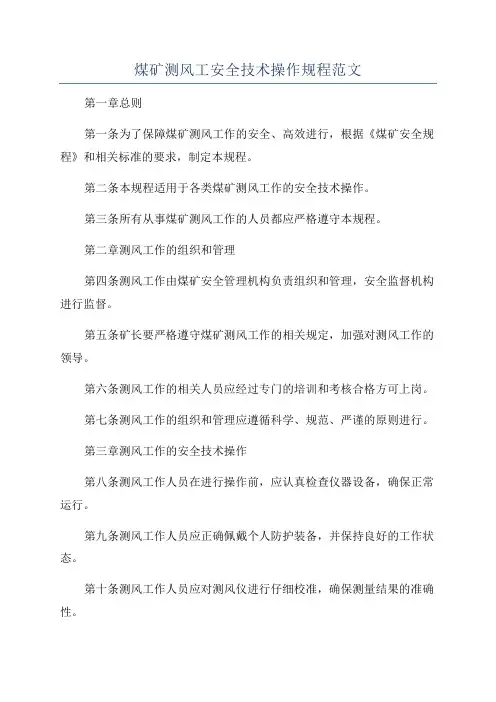 煤矿测风工安全技术操作规程范文

第一章总则

第一条为了保障煤矿测风工作的安全、高效进行，根据《煤矿安全规程》和相关标准的要求，制定本规程。

第二条本规程适用于各类煤矿测风工作的安全技术操作。

第三条所有从事煤矿测风工作的人员都应严格遵守本规程。

第二章测风工作的组织和管理

第四条测风工作由煤矿安全管理机构负责组织和管理，安全监督机构进行监督。

第五条矿长要严格遵守煤矿测风工作的相关规定，加强对测风工作的领导。

第六条测风工作的相关人员应经过专门的培训和考核合格方可上岗。

第七条测风工作的组织和管理应遵循科学、规范、严谨的原则进行。

第三章测风工作的安全技术操作

第八条测风工作人员在进行操作前，应认真检查仪器设备，确保正常运行。

第九条测风工作人员应正确佩戴个人防护装备，并保持良好的工作状态。

第十条测风工作人员应对测风仪进行仔细校准，确保测量结果的准确性。